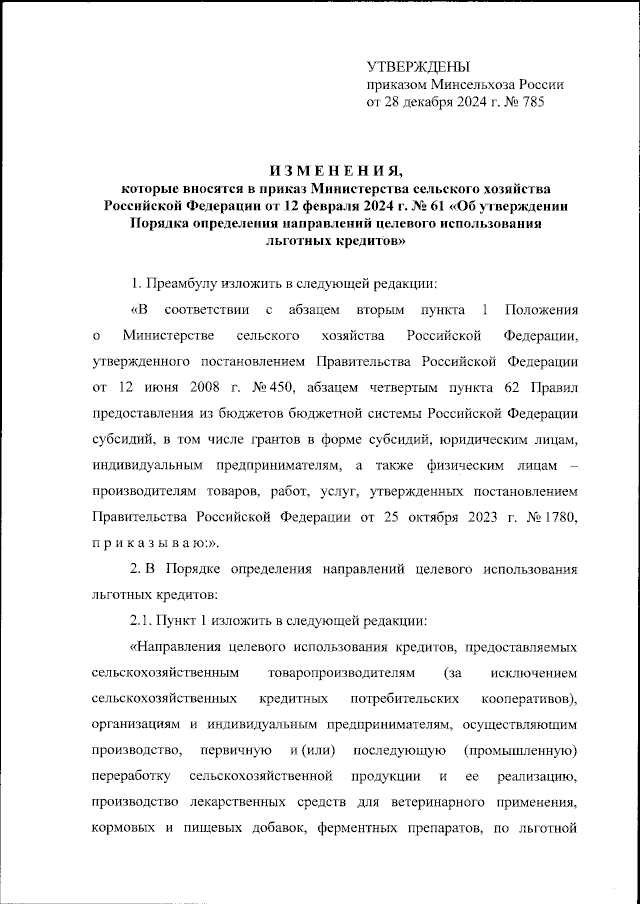 УТВЕРЖДЕНЫ
приказом Минсельхоза России
от 28 декабря 2024 г. № 785

ИЗМЕНЕНИЯ,
которые вносятся в приказ Министерства сельского хозяйства Российской Федерации от 12 февраля 2024 г. № 61 «Об утверждении Порядка определения направлений целевого использования льготных кредитов»

1. Преамбулу изложить в следующей редакции:

«В соответствии с абзацем вторым пункта 1 Положения о Министерстве сельского хозяйства Российской Федерации, утвержденного постановлением Правительства Российской Федерации от 12 июня 2008 г. № 450, абзацем четвертым пункта 62 Правил предоставления из бюджетов бюджетной системы Российской Федерации субсидий, в том числе грантов в форме субсидий, юридическим лицам, индивидуальным предпринимателям, а также физическим лицам – производителям товаров, работ, услуг, утвержденных постановлением Правительства Российской Федерации от 25 октября 2023 г. № 1780, приказываю:».

2. В Порядке определения направлений целевого использования льготных кредитов:

2.1. Пункт 1 изложить в следующей редакции:

«Направления целевого использования кредитов, предоставляемых сельскохозяйственным товаропроизводителям (за исключением сельскохозяйственных кредитных потребительских кооперативов), организациям и индивидуальным предпринимателям, осуществляющим производство, первичную и (или) последующую (промышленную) переработку сельскохозяйственной продукции и ее реализацию, производство лекарственных средств для ветеринарного применения, кормовых и пищевых добавок, ферментных препаратов, по льготной